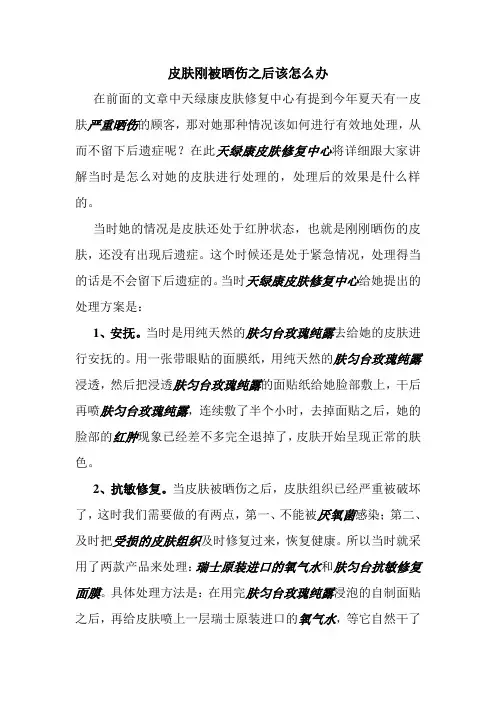 皮肤刚被晒伤之后该怎么办

在前面的文章中天绿康皮肤修复中心有提到今年夏天有一皮肤严重晒伤的顾客，那对她那种情况该如何进行有效地处理，从而不留下后遗症呢？在此天绿康皮肤修复中心将详细跟大家讲解当时是怎么对她的皮肤进行处理的，处理后的效果是什么样的。

当时她的情况是皮肤还处于红肿状态，也就是刚刚晒伤的皮肤，还没有出现后遗症。这个时候还是处于紧急情况，处理得当的话是不会留下后遗症的。当时天绿康皮肤修复中心给她提出的处理方案是：

1、安抚。当时是用纯天然的肤匀台玫瑰纯露去给她的皮肤进行安抚的。用一张带眼贴的面膜纸，用纯天然的肤匀台玫瑰纯露浸透，然后把浸透肤匀台玫瑰纯露的面贴纸给她脸部敷上，干后再喷肤匀台玫瑰纯露，连续敷了半个小时，去掉面贴之后，她的脸部的红肿现象已经差不多完全退掉了，皮肤开始呈现正常的肤色。

2、抗敏修复。当皮肤被晒伤之后，皮肤组织已经严重被破坏了，这时我们需要做的有两点，第一、不能被厌氧菌感染；第二、及时把受损的皮肤组织及时修复过来，恢复健康。所以当时就采用了两款产品来处理：瑞士原装进口的氧气水和肤匀台抗敏修复面膜。具体处理方法是：在用完肤匀台玫瑰纯露浸泡的自制面贴之后，再给皮肤喷上一层瑞士原装进口的氧气水，等它自然干了